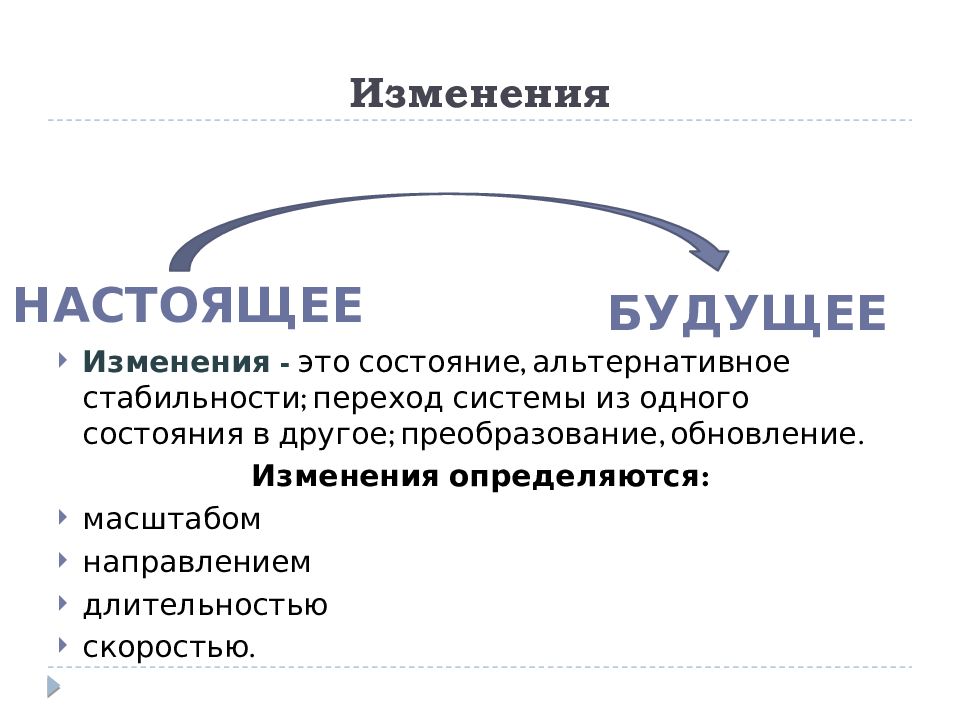 Изменения

НАСТОЯЩЕЕ

БУДУЩЕЕ

Изменения - это состояние, альтернативное стабильности; переход системы из одного состояния в другое; преобразование, обновление.

Изменения определяются:

масштабом

направлением

длительностью

скоростью.